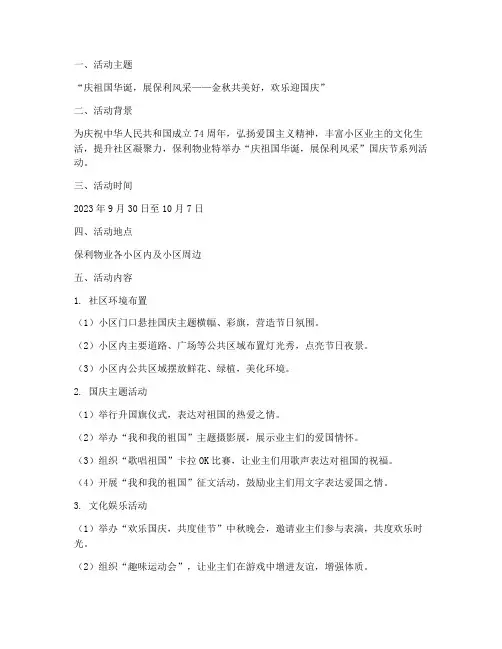 一、活动主题

“庆祖国华诞，展保利风采——金秋共美好，欢乐迎国庆”

二、活动背景

为庆祝中华人民共和国成立74周年，弘扬爱国主义精神，丰富小区业主的文化生活，提升社区凝聚力，保利物业特举办“庆祖国华诞，展保利风采”国庆节系列活动。

三、活动时间

2023年9月30日至10月7日

四、活动地点

保利物业各小区内及小区周边

五、活动内容

1. 社区环境布置

（1）小区门口悬挂国庆主题横幅、彩旗，营造节日氛围。

（2）小区内主要道路、广场等公共区域布置灯光秀，点亮节日夜景。

（3）小区内公共区域摆放鲜花、绿植，美化环境。

2. 国庆主题活动

（1）举行升国旗仪式，表达对祖国的热爱之情。

（2）举办“我和我的祖国”主题摄影展，展示业主们的爱国情怀。

（3）组织“歌唱祖国”卡拉OK比赛，让业主们用歌声表达对祖国的祝福。

（4）开展“我和我的祖国”征文活动，鼓励业主们用文字表达爱国之情。

3. 文化娱乐活动

（1）举办“欢乐国庆，共度佳节”中秋晚会，邀请业主们参与表演，共度欢乐时光。

（2）组织“趣味运动会”，让业主们在游戏中增进友谊，增强体质。